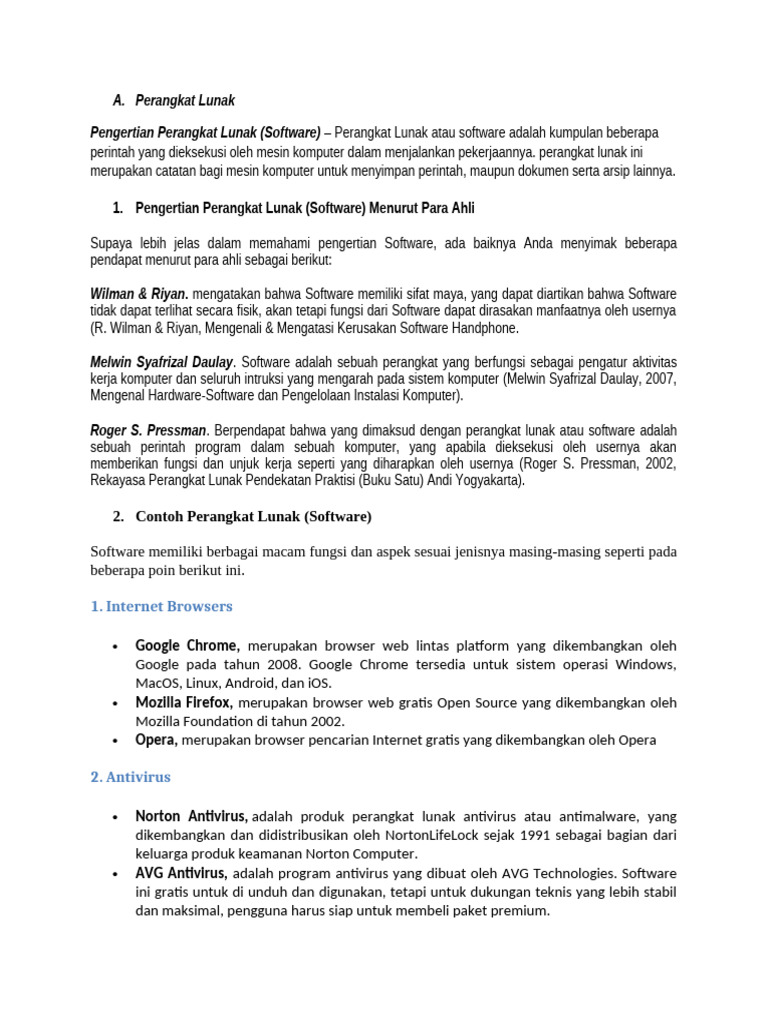 A. Perangkat Lunak

Pengertian Perangkat Lunak (Software) – Perangkat Lunak atau software adalah kumpulan beberapa perintah yang dieksekusi oleh mesin komputer dalam menjalankan pekerjaannya. perangkat lunak ini merupakan catatan bagi mesin komputer untuk menyimpan perintah, maupun dokumen serta arsip lainnya.

1. Pengertian Perangkat Lunak (Software) Menurut Para Ahli

Supaya lebih jelas dalam memahami pengertian Software, ada baiknya Anda menyimak beberapa pendapat menurut para ahli sebagai berikut:

Wilman & Riyan. mengatakan bahwa Software memiliki sifat maya, yang dapat diartikan bahwa Software tidak dapat terlihat secara fisik, akan tetapi fungsi dari Software dapat dirasakan manfaatnya oleh usernya (R. Wilman & Riyan, Mengenali & Mengatasi Kerusakan Software Handphone.

Melwin Syafrizal Daulay. Software adalah sebuah perangkat yang berfungsi sebagai pengatur aktivitas kerja komputer dan seluruh intruksi yang mengarah pada sistem komputer (Melwin Syafrizal Daulay, 2007, Mengenal Hardware-Software dan Pengelolaan Instalasi Komputer).

Roger S. Pressman. Berpendapat bahwa yang dimaksud dengan perangkat lunak atau software adalah sebuah perintah program dalam sebuah komputer, yang apabila dieksekusi oleh usernya akan memberikan fungsi dan unjuk kerja seperti yang diharapkan oleh usernya (Roger S. Pressman, 2002, Rekayasa Perangkat Lunak Pendekatan Praktisi (Buku Satu) Andi Yogyakarta).

2. Contoh Perangkat Lunak (Software)

Software memiliki berbagai macam fungsi dan aspek sesuai jenisnya masing-masing seperti pada beberapa poin berikut ini.

1. Internet Browsers

• Google Chrome, merupakan browser web lintas platform yang dikembangkan oleh Google pada tahun 2008. Google Chrome tersedia untuk sistem operasi Windows, MacOS, Linux, Android, dan iOS.
• Mozilla Firefox, merupakan browser web gratis Open Source yang dikembangkan oleh Mozilla Foundation di tahun 2002.
• Opera, merupakan browser pencarian Internet gratis yang dikembangkan oleh Opera

2. Antivirus

• Norton Antivirus, adalah produk perangkat lunak antivirus atau antimalware, yang dikembangkan dan didistribusikan oleh NortonLifeLock sejak 1991 sebagai bagian dari keluarga produk keamanan Norton Computer.
• AVG Antivirus, adalah program antivirus yang dibuat oleh AVG Technologies. Software ini gratis untuk di unduh dan digunakan, tetapi untuk dukungan teknis yang lebih stabil dan maksimal, pengguna harus siap untuk membeli paket premium.